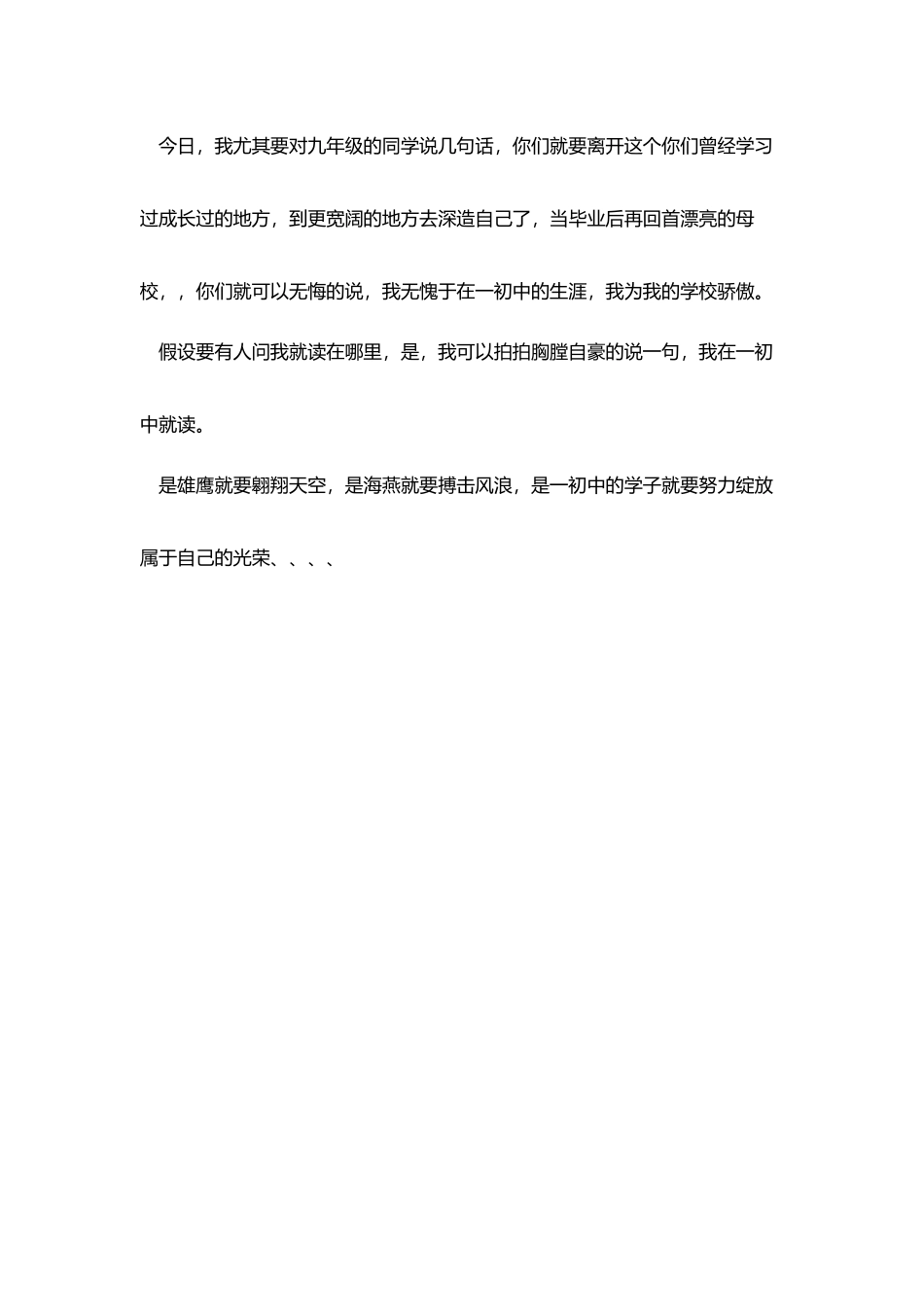 今日，我尤其要对九年级的同学说几句话，你们就要离开这个你们曾经学习过成长过的地方，到更宽阔的地方去深造自己了，当毕业后再回首漂亮的母校，，你们就可以无悔的说，我无愧于在一初中的生涯，我为我的学校骄傲。

假设要有人问我就读在哪里，是，我可以拍拍胸膛自豪的说一句，我在一初中就读。

是雄鹰就要翱翔天空，是海燕就要搏击风浪，是一初中的学子就要努力绽放属于自己的光荣、、、、